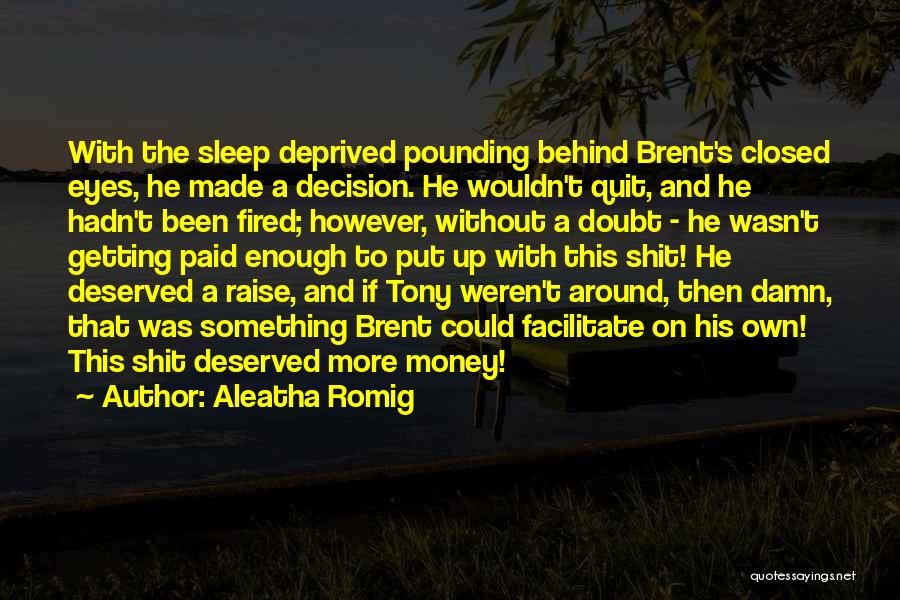 With the sleep deprived pounding behind Brent's closed eyes, he made a decision. He wouldn't quit, and he hadn't been fired; however, without a doubt - he wasn't getting paid enough to put up with this shit! He deserved a raise, and if Tony weren't around, then damn, that was something Brent could facilitate on his own! This shit deserved more money!

~ Author: Aleatha Romig

quotessayings.net